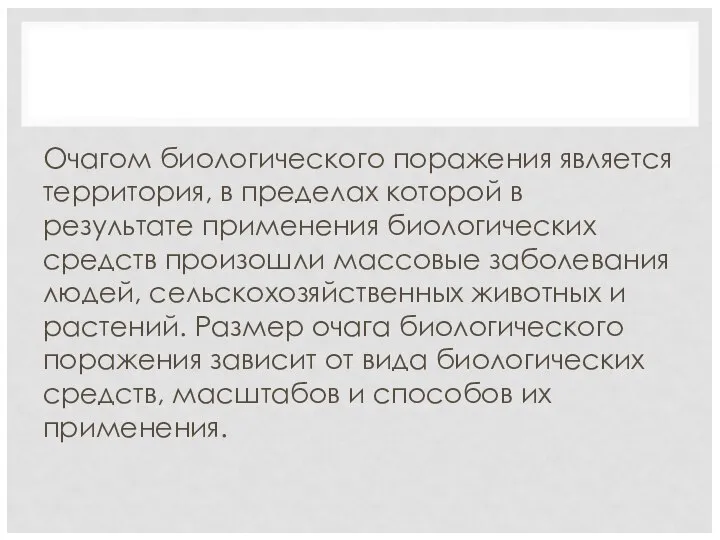 Очагом биологического поражения является территория, в пределах которой в результате применения биологических средств произошли массовые заболевания людей, сельскохозяйственных животных и растений. Размер очага биологического поражения зависит от вида биологических средств, масштабов и способов их применения.